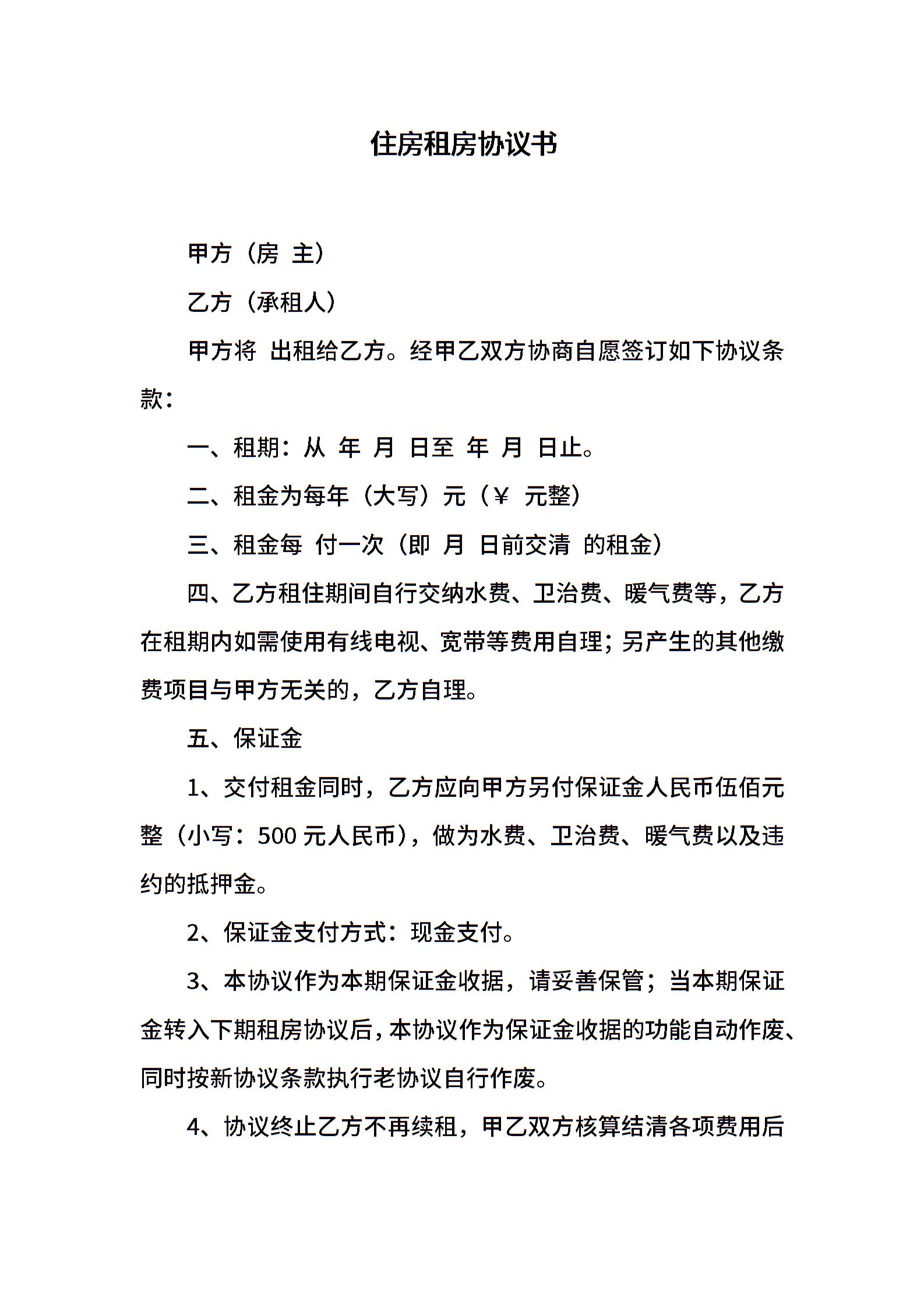 住房租房协议书

甲方（房 主）

乙方（承租人）

甲方将 出租给乙方。经甲乙双方协商自愿签订如下协议条款：

一、租期：从 年 月 日至 年 月 日止。

二、租金为每年（大写）元（￥ 元整）

三、租金每 付一次（即 月 日前交清 的租金）

四、乙方租住期间自行交纳水费、卫治费、暖气费等，乙方在租期内如需使用有线电视、宽带等费用自理；另产生的其他缴费项目与甲方无关的，乙方自理。

五、保证金

1、交付租金同时，乙方应向甲方另付保证金人民币伍佰元整（小写：500 元人民币），做为水费、卫治费、暖气费以及违约的抵押金。

2、保证金支付方式：现金支付。

3、本协议作为本期保证金收据，请妥善保管；当本期保证金转入下期租房协议后，本协议作为保证金收据的功能自动作废、同时按新协议条款执行老协议自行作废。

4、协议终止乙方不再续租，甲乙双方核算结清各项费用后